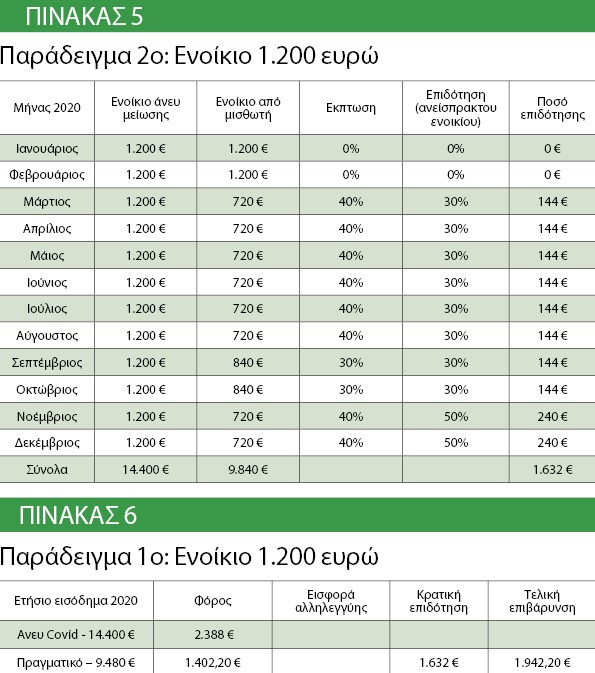 ΠΙΝΑΚΑΣ 5

Παράδειγμα 2ο: Ενοίκιο 1.200 ευρώ

| Μήνας 2020 | Ενοίκιο άνευ μείωσης | Ενοίκιο από μισθωτή | Εκπτωση | Επιδότηση (ανείσπρακτου ενοικίου) | Ποσό επιδότησης |
|---|---|---|---|---|---|
| Ιανουάριος | 1.200 € | 1.200 € | 0% | 0% | 0 € |
| Φεβρουάριος | 1.200 € | 1.200 € | 0% | 0% | 0 € |
| Μάρτιος | 1.200 € | 720 € | 40% | 30% | 144 € |
| Απρίλιος | 1.200 € | 720 € | 40% | 30% | 144 € |
| Μάιος | 1.200 € | 720 € | 40% | 30% | 144 € |
| Ιούνιος | 1.200 € | 720 € | 40% | 30% | 144 € |
| Ιούλιος | 1.200 € | 720 € | 40% | 30% | 144 € |
| Αύγουστος | 1.200 € | 720 € | 40% | 30% | 144 € |
| Σεπτέμβριος | 1.200 € | 840 € | 30% | 30% | 144 € |
| Οκτώβριος | 1.200 € | 840 € | 30% | 30% | 144 € |
| Νοέμβριος | 1.200 € | 720 € | 40% | 50% | 240 € |
| Δεκέμβριος | 1.200 € | 720 € | 40% | 50% | 240 € |
| Σύνολα | 14.400 € | 9.840 € | | | 1.632 € |

ΠΙΝΑΚΑΣ 6

Παράδειγμα 1ο: Ενοίκιο 1.200 ευρώ

| Ετήσιο εισόδημα 2020 | Φόρος | Εισφορά αλληλεγγύης | Κρατική επιδότηση | Τελική επιβάρυνση |
|---|---|---|---|---|
| Ανευ Covid - 14.400 € | 2.388 € | | | |
| Πραγματικό – 9.480 € | 1.402,20 € | | 1.632 € | 1.942,20 € |